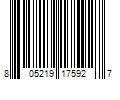 8 05219 17592 7